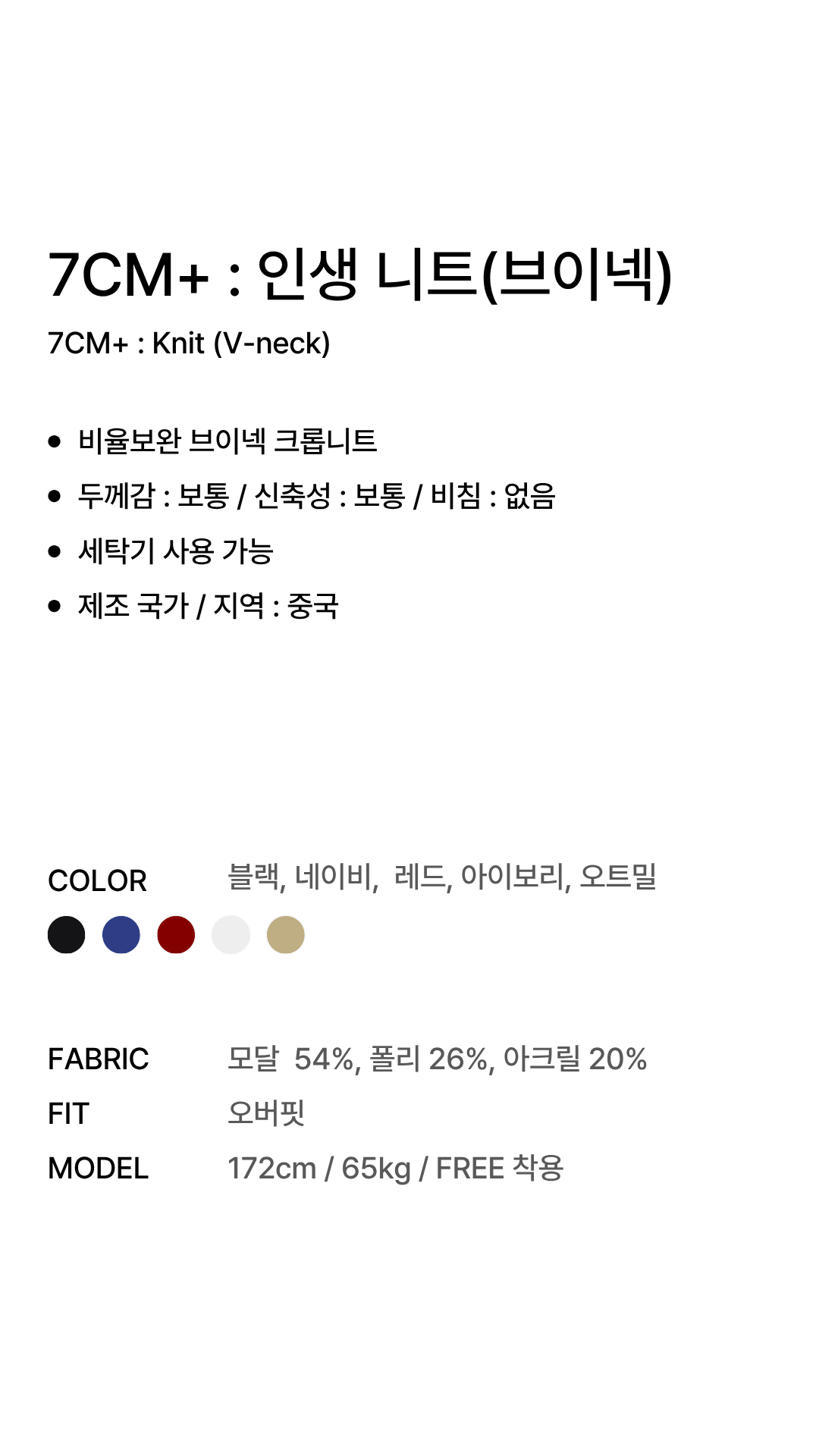 7CM+ : 인생 니트(브이넥)

7CM+ : Knit (V-neck)

• 비율보완 브이넥 크롭니트
• 두께감 : 보통 / 신축성 : 보통 / 비침 : 없음
• 세탁기 사용 가능
• 제조 국가 / 지역 : 중국

COLOR 블랙, 네이비, 레드, 아이보리, 오트밀

FABRIC 모달 54%, 폴리 26%, 아크릴 20%
FIT 오버핏
MODEL 172cm / 65kg / FREE 착용